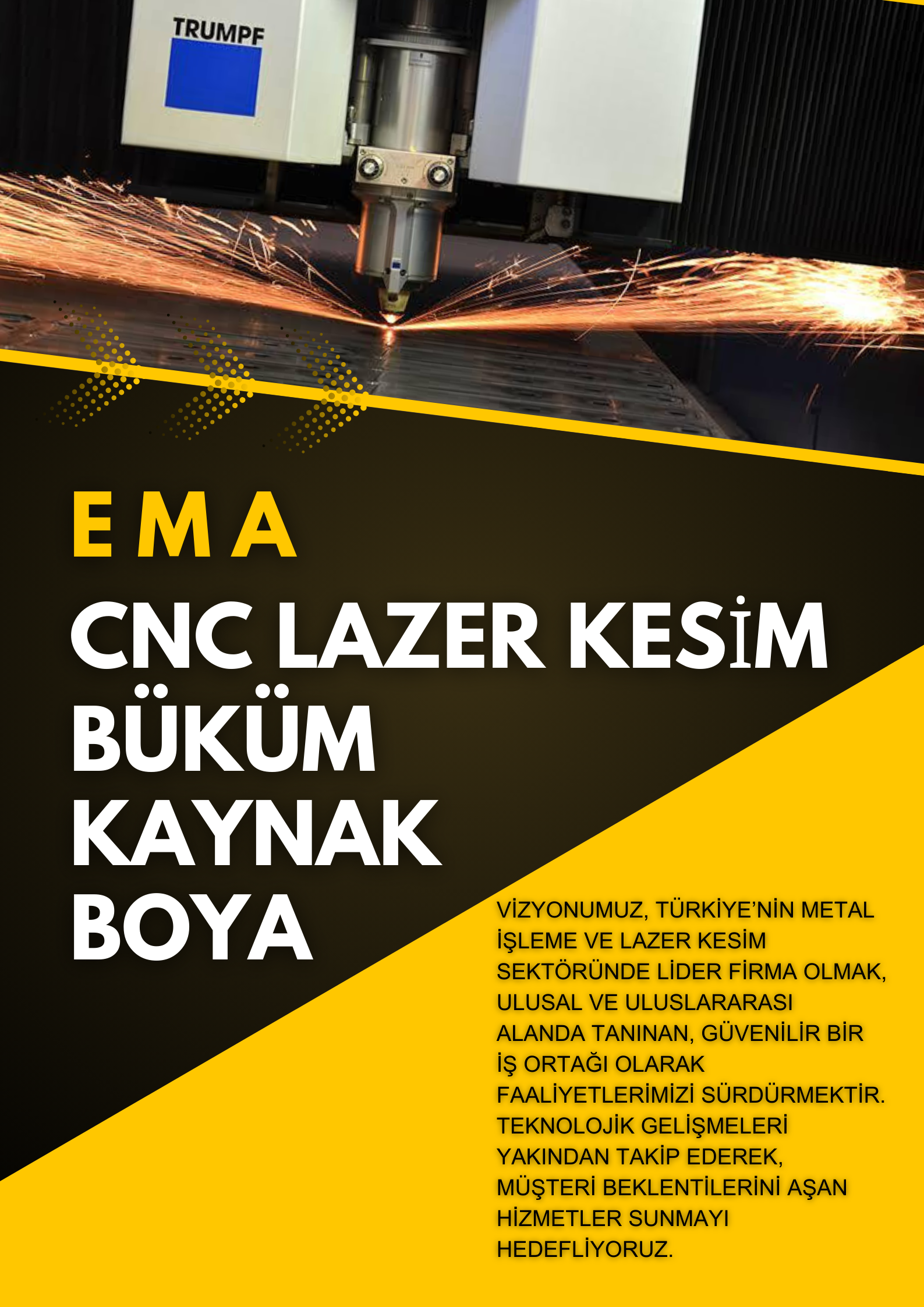 TRUMPF

EMA

CNC LAZER KESİM
BÜKÜM
KAYNAK
BOYA

VİZYONUMUZ, TÜRKİYE'NİN METAL İŞLEME VE LAZER KESİM SEKTÖRÜNDE LİDER FİRMA OLMAK, ULUSAL VE ULUSLARARASI ALANDA TANINAN, GÜVENİLİR BİR İŞ ORTAĞI OLARAK FAALİYETLERİMİZİ SÜRDÜRMEKTİR. TEKNOLOJİK GELİŞMELERİ YAKINDAN TAKİP EDEREK, MÜŞTERİ BEKLENTİLERİNİ AŞAN HİZMETLER SUNMAYI HEDEFLİYORUZ.